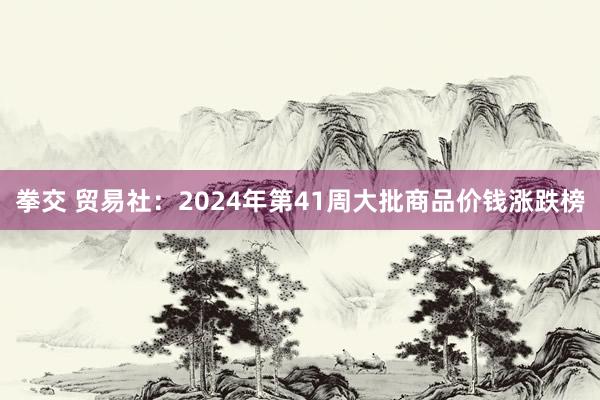 拳交 贸易社：2024年第41周大批商品价钱涨跌榜